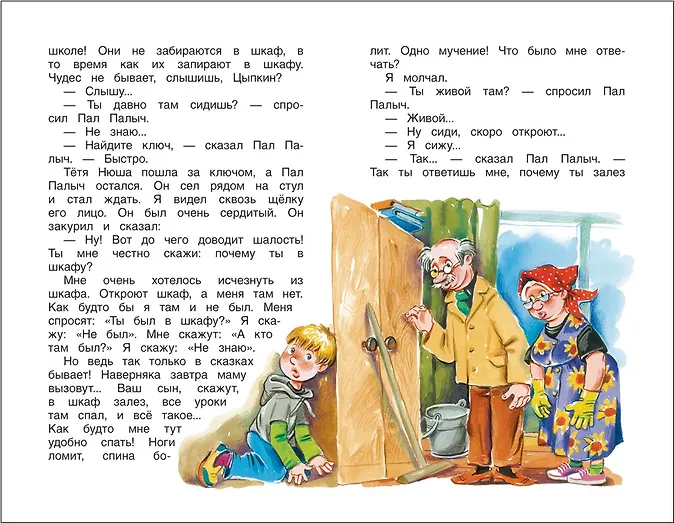 школе! Они не забираются в шкаф, в то время как их запирают в шкафу. Чудес не бывает, слышишь, Цыпкин?

— Слышу...

— Ты давно там сидишь? — спросил Пал Палыч.

— Не знаю...

— Найдите ключ, — сказал Пал Палыч. — Быстро.

Тётя Нюша пошла за ключом, а Пал Палыч остался. Он сел рядом на стул и стал ждать. Я видел сквозь щёлку его лицо. Он был очень сердитый. Он закурил и сказал:

— Ну! Вот до чего доводит шалость! Ты мне честно скажи: почему ты в шкафу?

Мне очень хотелось исчезнуть из шкафа. Откроют шкаф, а меня там нет. Как будто бы я там и не был. Меня спросят: «Ты был в шкафу?» Я скажу: «Не был». Мне скажут: «А кто там был?» Я скажу: «Не знаю».

Но ведь так только в сказках бывает! Наверняка завтра маму вызовут... Ваш сын, скажут, в шкаф залез, все уроки там спал, и всё такое... Как будто мне тут удобно спать! Ноги ломит, спина болит. Одно мучение! Что было мне отвечать?

Я молчал.

— Ты живой там? — спросил Пал Палыч.

— Живой...

— Ну сиди, скоро откроют...

— Я сижу...

— Так... — сказал Пал Палыч. — Так ты ответишь мне, почему ты залез